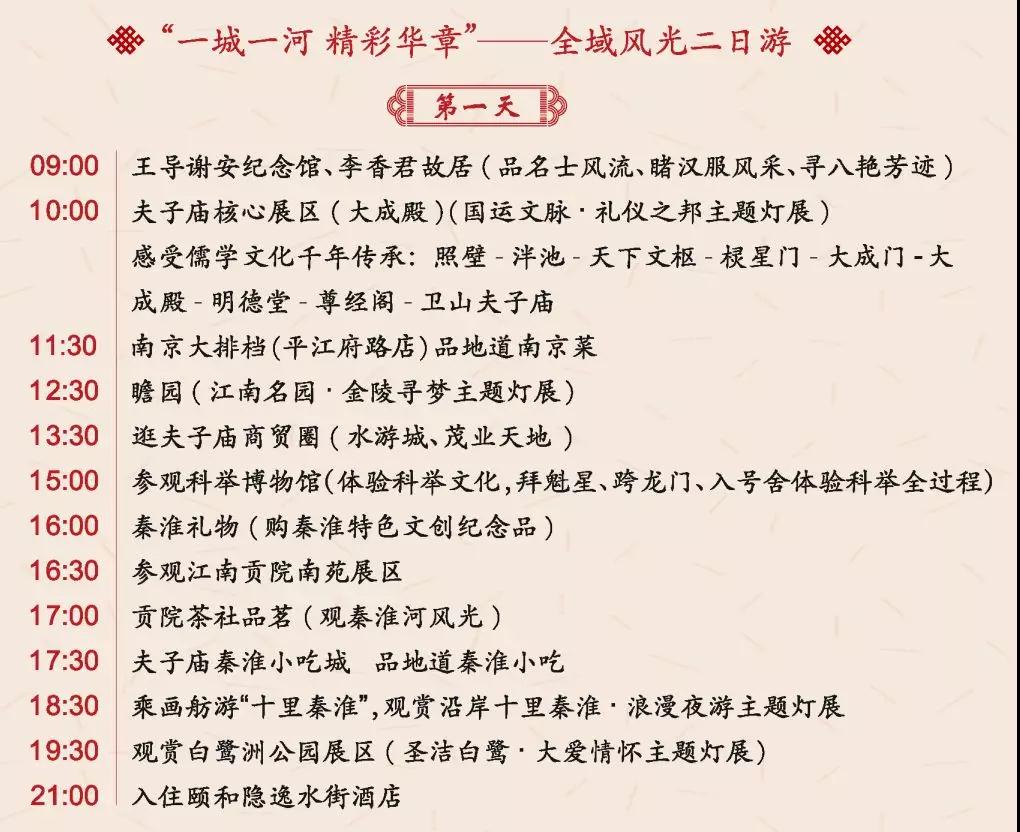 “一城一河 精彩华章”——全域风光二日游

第一天

09:00 王导谢安纪念馆、李香君故居（品名士风流、睹汉服风采、寻八艳芳迹）

10:00 夫子庙核心展区（大成殿）(国运文脉·礼仪之邦主题灯展）
感受儒学文化千年传承：照壁 - 泮池 - 天下文枢 - 棂星门 - 大成门 - 大成殿 - 明德堂 - 尊经阁 - 卫山夫子庙

11:30 南京大排档(平江府路店)品地道南京菜

12:30 瞻园（江南名园·金陵寻梦主题灯展）

13:30 逛夫子庙商贸圈（水游城、茂业天地）

15:00 参观科举博物馆(体验科举文化,拜魁星、跨龙门、入号舍体验科举全过程）

16:00 秦淮礼物（购秦淮特色文创纪念品）

16:30 参观江南贡院南苑展区

17:00 贡院茶社品茗（观秦淮河风光）

17:30 夫子庙秦淮小吃城 品地道秦淮小吃

18:30 乘画舫游“十里秦淮”,观赏沿岸十里秦淮·浪漫夜游主题灯展

19:30 观赏白鹭洲公园展区（圣洁白鹭·大爱情怀主题灯展）

21:00 入住颐和隐逸水街酒店